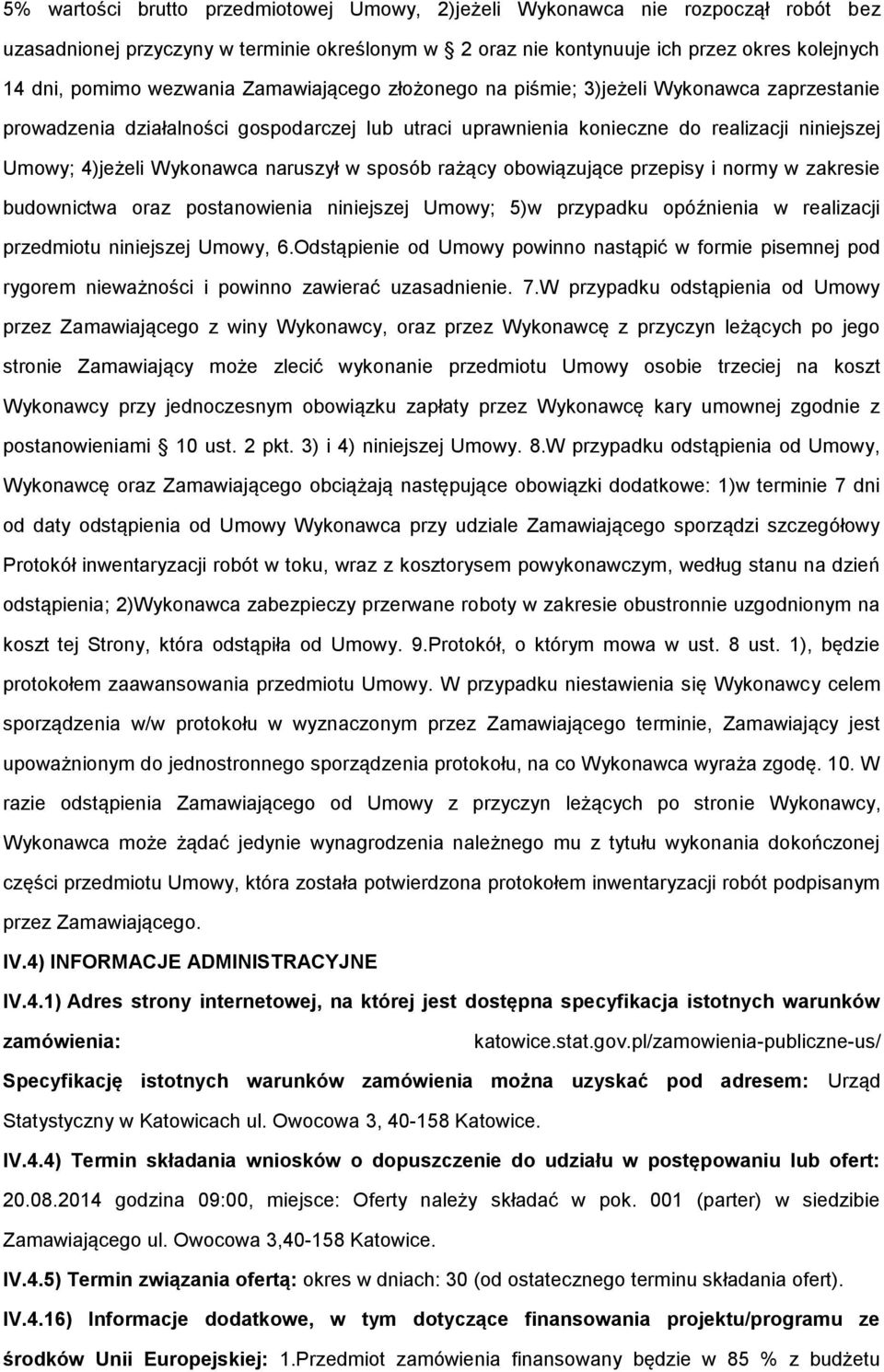 5% wartości brutto przedmiotowej Umowy, 2)jeżeli Wykonawca nie rozpoczął robót bez uzasadnionej przyczyny w terminie określonym w 2 oraz nie kontynuuje ich przez okres kolejnych 14 dni, pomimo wezwania Zamawiającego złożonego na piśmie; 3)jeżeli Wykonawca zaprzestanie prowadzenia działalności gospodarczej lub utraci uprawnienia konieczne do realizacji niniejszej Umowy; 4)jeżeli Wykonawca naruszył w sposób rażący obowiązujące przepisy i normy w zakresie budownictwa oraz postanowienia niniejszej Umowy; 5)w przypadku opóźnienia w realizacji przedmiotu niniejszej Umowy, 6.Odstąpienie od Umowy powinno nastąpić w formie pisemnej pod rygorem nieważności i powinno zawierać uzasadnienie. 7.W przypadku odstąpienia od Umowy przez Zamawiającego z winy Wykonawcy, oraz przez Wykonawcę z przyczyn leżących po jego stronie Zamawiający może zlecić wykonanie przedmiotu Umowy osobie trzeciej na koszt Wykonawcy przy jednoczesnym obowiązku zapłaty przez Wykonawcę kary umownej zgodnie z postanowieniami 10 ust. 2 pkt. 3) i 4) niniejszej Umowy. 8.W przypadku odstąpienia od Umowy, Wykonawcę oraz Zamawiającego obciążają następujące obowiązki dodatkowe: 1)w terminie 7 dni od daty odstąpienia od Umowy Wykonawca przy udziale Zamawiającego sporządzi szczegółowy Protokół inwentaryzacji robót w toku, wraz z kosztorysem powykonawczym, według stanu na dzień odstąpienia; 2)Wykonawca zabezpieczy przerwane roboty w zakresie obustronnie uzgodnionym na koszt tej Strony, która odstąpiła od Umowy. 9.Protokół, o którym mowa w ust. 8 ust. 1), będzie protokołem zaawansowania przedmiotu Umowy. W przypadku niestawienia się Wykonawcy celem sporządzenia w/w protokołu w wyznaczonym przez Zamawiającego terminie, Zamawiający jest upoważnionym do jednostronnego sporządzenia protokołu, na co Wykonawca wyraża zgodę. 10. W razie odstąpienia Zamawiającego od Umowy z przyczyn leżących po stronie Wykonawcy, Wykonawca może żądać jedynie wynagrodzenia należnego mu z tytułu wykonania dokończonej części przedmiotu Umowy, która została potwierdzona protokołem inwentaryzacji robót podpisanym przez Zamawiającego.

IV.4) INFORMACJE ADMINISTRACYJNE

IV.4.1) Adres strony internetowej, na której jest dostępna specyfikacja istotnych warunków zamówienia: katowice.stat.gov.pl/zamowienia-publiczne-us/

Specyfikację istotnych warunków zamówienia można uzyskać pod adresem: Urząd Statystyczny w Katowicach ul. Owocowa 3, 40-158 Katowice.

IV.4.4) Termin składania wniosków o dopuszczenie do udziału w postępowaniu lub ofert: 20.08.2014 godzina 09:00, miejsce: Oferty należy składać w pok. 001 (parter) w siedzibie Zamawiającego ul. Owocowa 3,40-158 Katowice.

IV.4.5) Termin związania ofertą: okres w dniach: 30 (od ostatecznego terminu składania ofert).

IV.4.16) Informacje dodatkowe, w tym dotyczące finansowania projektu/programu ze środków Unii Europejskiej: 1.Przedmiot zamówienia finansowany będzie w 85 % z budżetu